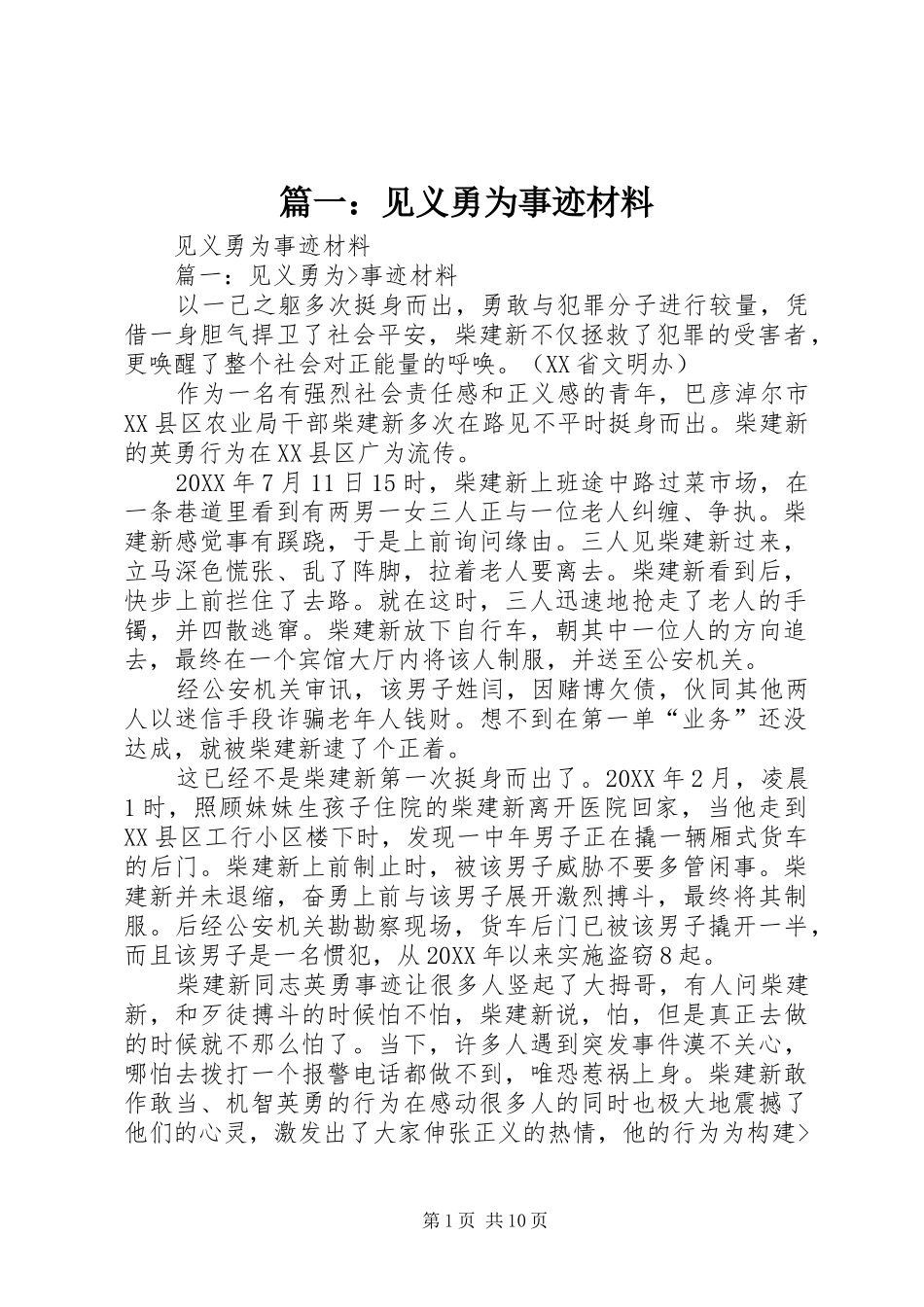 篇一：见义勇为事迹材料

见义勇为事迹材料

篇一：见义勇为>事迹材料

以一己之躯多次挺身而出，勇敢与犯罪分子进行较量，凭借一身胆气捍卫了社会平安，柴建新不仅拯救了犯罪的受害者，更唤醒了整个社会对正能量的呼唤。（XX省文明办）

作为一名有强烈社会责任感和正义感的青年，巴彦淖尔市XX县区农业局干部柴建新多次在路见不平时挺身而出。柴建新的英勇行为在XX县区广为流传。

20XX年7月11日15时，柴建新上班途中路过菜市场，在一条巷道里看到有两男一女三人正与一位老人纠缠、争执。柴建新感觉事有蹊跷，于是上前询问缘由。三人见柴建新过来，立马深色慌张、乱了阵脚，拉着老人要离去。柴建新看到后，快步上前拦住了去路。就在这时，三人迅速地抢走了老人的手镯，并四散逃窜。柴建新放下自行车，朝其中一位人的方向追去，最终在一个宾馆大厅内将该人制服，并送至公安机关。

经公安机关审讯，该男子姓闫，因赌博欠债，伙同其他两人以迷信手段诈骗老年人钱财。想不到在第一单“业务”还没达成，就被柴建新逮了个正着。

这已经不是柴建新第一次挺身而出了。20XX年2月，凌晨1时，照顾妹妹生孩子住院的柴建新离开医院回家，当他走到XX县区工行小区楼下时，发现一中年男子正在撬一辆厢式货车的后门。柴建新上前制止时，被该男子威胁不要多管闲事。柴建新并未退缩，奋勇上前与该男子展开激烈搏斗，最终将其制服。后经公安机关勘勘察现场，货车后门已被该男子撬开一半，而且该男子是一名惯犯，从20XX年以来实施盗窃8起。

柴建新同志英勇事迹让很多人竖起了大拇哥，有人问柴建新，和歹徒搏斗的时候怕不怕，柴建新说，怕，但是真正去做的时候就不那么怕了。当下，许多人遇到突发事件漠不关心，哪怕去拨打一个报警电话都做不到，唯恐惹祸上身。柴建新敢作敢当、机智英勇的行为在感动很多人的同时也极大地震撼了他们的心灵，激发出了大家伸张正义的热情，他的行为为构建>

第1页 共10页